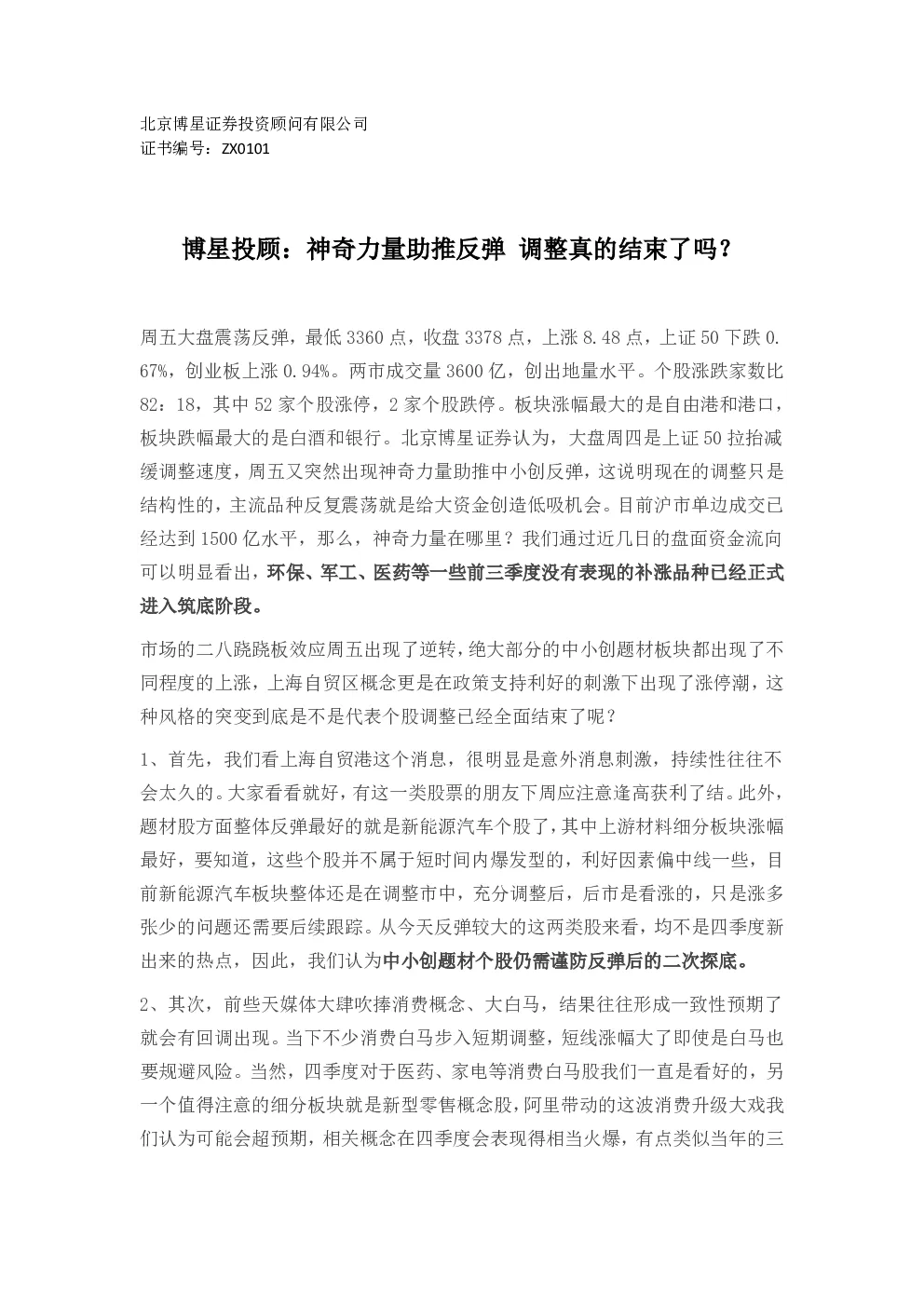 北京博星证券投资顾问有限公司
证书编号：ZX0101

博星投顾：神奇力量助推反弹 调整真的结束了吗？

周五大盘震荡反弹，最低 3360 点，收盘 3378 点，上涨 8.48 点，上证 50 下跌 0.67%，创业板上涨 0.94%。两市成交量 3600 亿，创出地量水平。个股涨跌家数比 82：18，其中 52 家个股涨停，2 家个股跌停。板块涨幅最大的是自由港和港口，板块跌幅最大的是白酒和银行。北京博星证券认为，大盘周四是上证 50 拉抬减缓调整速度，周五又突然出现神奇力量助推中小创反弹，这说明现在的调整只是结构性的，主流品种反复震荡就是给大资金创造低吸机会。目前沪市单边成交已经达到 1500 亿水平，那么，神奇力量在哪里？我们通过近几日的盘面资金流向可以明显看出，环保、军工、医药等一些前三季度没有表现的补涨品种已经正式进入筑底阶段。

市场的二八跷跷板效应周五出现了逆转，绝大部分的中小创题材板块都出现了不同程度的上涨，上海自贸区概念更是在政策支持利好的刺激下出现了涨停潮，这种风格的突变到底是不是代表个股调整已经全面结束了呢？

1、首先，我们看上海自贸港这个消息，很明显是意外消息刺激，持续性往往不会太久的。大家看看就好，有这一类股票的朋友下周应注意逢高获利了结。此外，题材股方面整体反弹最好的就是新能源汽车个股了，其中上游材料细分板块涨幅最好，要知道，这些个股并不属于短时间内爆发型的，利好因素偏中线一些，目前新能源汽车板块整体还是在调整市中，充分调整后，后市是看涨的，只是涨多张少的问题还需要后续跟踪。从今天反弹较大的这两类股来看，均不是四季度新出来的热点，因此，我们认为中小创题材个股仍需谨防反弹后的二次探底。

2、其次，前些天媒体大肆吹捧消费概念、大白马，结果往往形成一致性预期了就会有回调出现。当下不少消费白马步入短期调整，短线涨幅大了即使是白马也要规避风险。当然，四季度对于医药、家电等消费白马股我们一直是看好的，另一个值得注意的细分板块就是新型零售概念股，阿里带动的这波消费升级大戏我们认为可能会超预期，相关概念在四季度会表现得相当火爆，有点类似当年的三